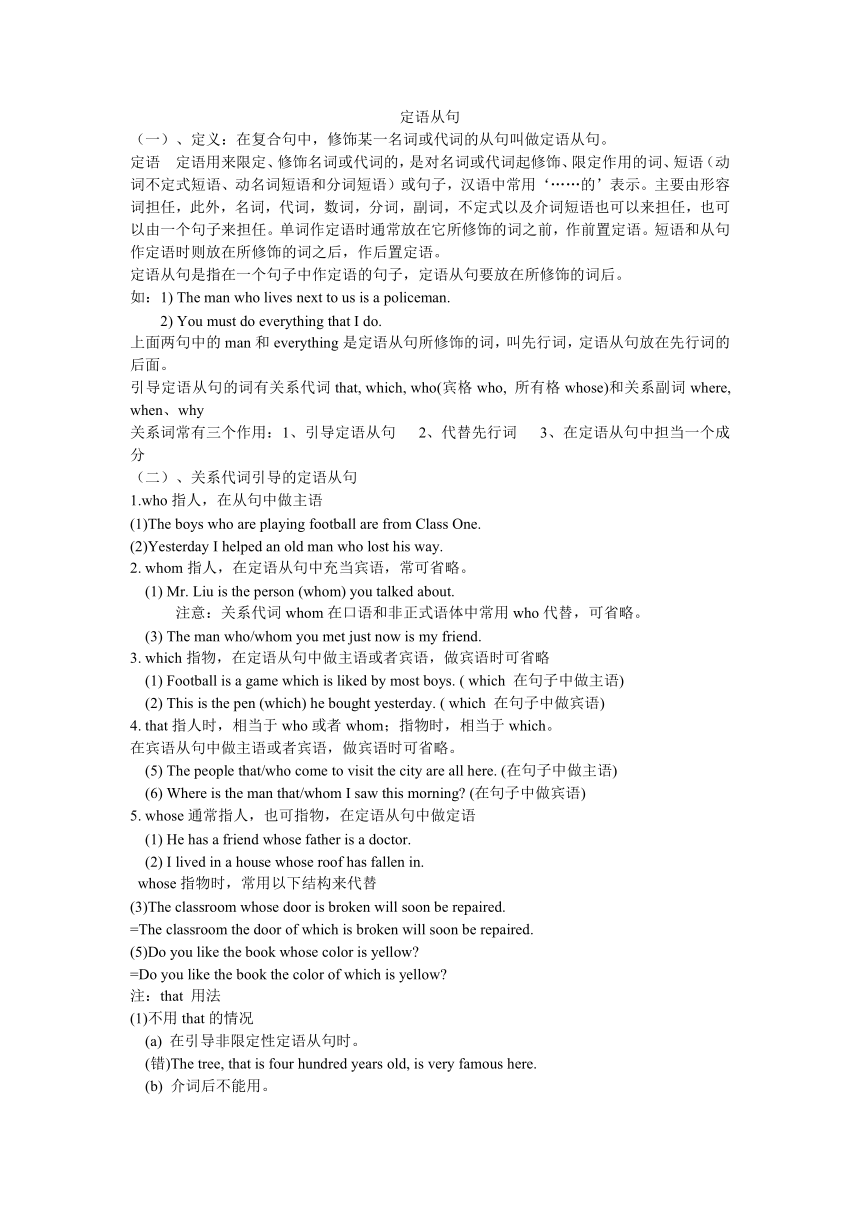 定语从句

（一）、定义：在复合句中，修饰某一名词或代词的从句叫做定语从句。

定语　定语用来限定、修饰名词或代词的，是对名词或代词起修饰、限定作用的词、短语（动词不定式短语、动名词短语和分词短语）或句子，汉语中常用‘……的’表示。主要由形容词担任，此外，名词，代词，数词，分词，副词，不定式以及介词短语也可以来担任，也可以由一个句子来担任。单词作定语时通常放在它所修饰的词之前，作前置定语。短语和从句作定语时则放在所修饰的词之后，作后置定语。

定语从句是指在一个句子中作定语的句子，定语从句要放在所修饰的词后。

如：1) The man who lives next to us is a policeman.

2) You must do everything that I do.

上面两句中的 man 和 everything 是定语从句所修饰的词，叫先行词，定语从句放在先行词的后面。

引导定语从句的词有关系代词 that, which, who(宾格 who, 所有格 whose)和关系副词 where, when、why

关系词常有三个作用：1、引导定语从句　2、代替先行词　3、在定语从句中担当一个成分

（二）、关系代词引导的定语从句

1.who 指人，在从句中做主语

(1)The boys who are playing football are from Class One.

(2)Yesterday I helped an old man who lost his way.

2. whom 指人，在定语从句中充当宾语，常可省略。

(1) Mr. Liu is the person (whom) you talked about.

注意：关系代词 whom 在口语和非正式语体中常用 who 代替，可省略。

(3) The man who/whom you met just now is my friend.

3. which 指物，在定语从句中做主语或者宾语，做宾语时可省略

(1) Football is a game which is liked by most boys. ( which 在句子中做主语)

(2) This is the pen (which) he bought yesterday. ( which 在句子中做宾语)

4. that 指人时，相当于 who 或者 whom；指物时，相当于 which。

在宾语从句中做主语或者宾语，做宾语时可省略。

(5) The people that/who come to visit the city are all here. (在句子中做主语)

(6) Where is the man that/whom I saw this morning? (在句子中做宾语)

5. whose 通常指人，也可指物，在定语从句中做定语

(1) He has a friend whose father is a doctor.

(2) I lived in a house whose roof has fallen in.

whose 指物时，常用以下结构来代替

(3)The classroom whose door is broken will soon be repaired.

=The classroom the door of which is broken will soon be repaired.

(5)Do you like the book whose color is yellow?

=Do you like the book the color of which is yellow?

注：that 用法

(1)不用 that 的情况

(a) 在引导非限定性定语从句时。

(错)The tree, that is four hundred years old, is very famous here.

(b) 介词后不能用。